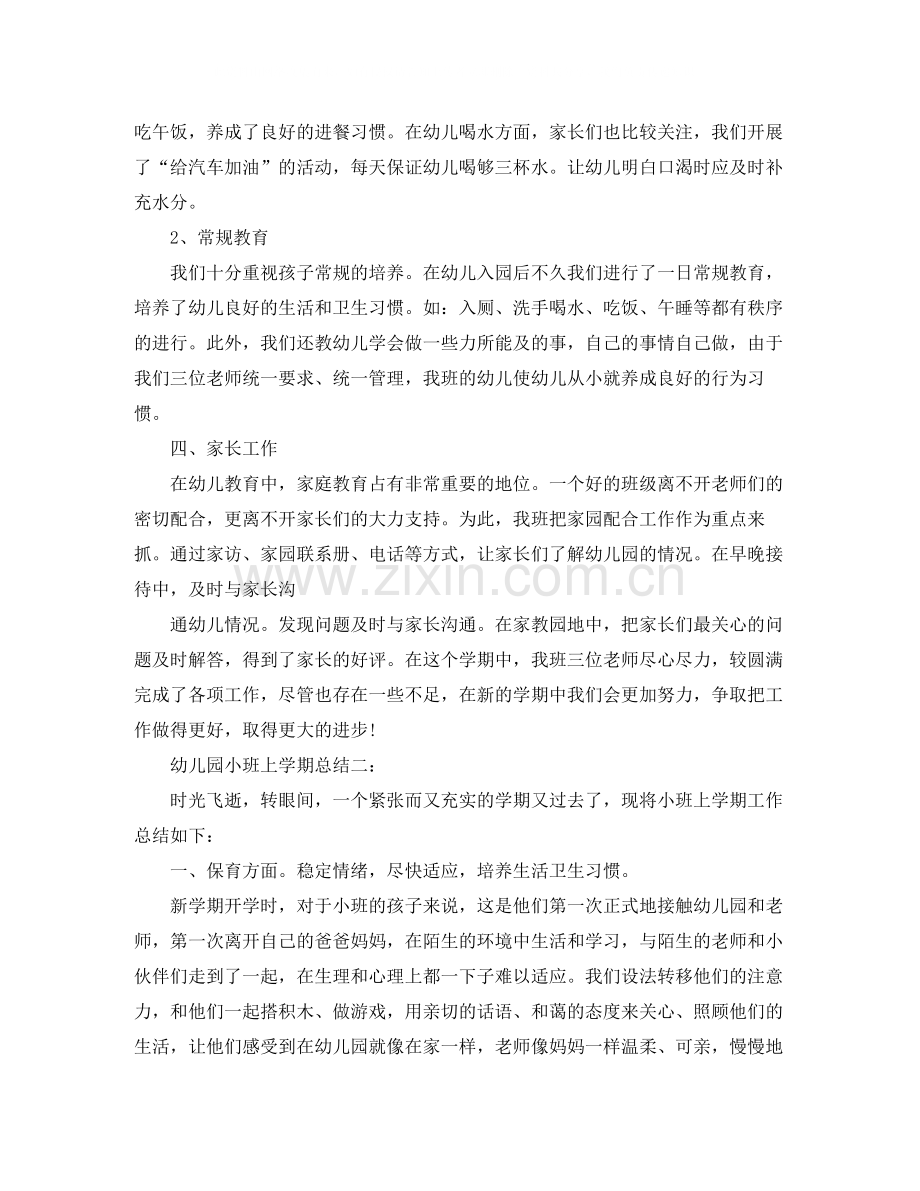 吃午饭，养成了良好的进餐习惯。在幼儿喝水方面，家长们也比较关注，我们开展了“给汽车加油”的活动，每天保证幼儿喝够三杯水。让幼儿明白口渴时应及时补充水分。

2、常规教育

我们十分重视孩子常规的培养。在幼儿入园后不久我们进行了一日常规教育，培养了幼儿良好的生活和卫生习惯。如：入厕、洗手喝水、吃饭、午睡等都有秩序的进行。此外，我们还教幼儿学会做一些力所能及的事，自己的事情自己做，由于我们三位老师统一要求、统一管理，我班的幼儿使幼儿从小就养成良好的行为习惯。

四、家长工作

在幼儿教育中，家庭教育占有非常重要的地位。一个好的班级离不开老师们的密切配合，更离不开家长们的大力支持。为此，我班把家园配合工作作为重点来抓。通过家访、家园联系册、电话等方式，让家长们了解幼儿园的情况。在早晚接待中，及时与家长沟

通幼儿情况。发现问题及时与家长沟通。在家教园地中，把家长们最关心的问题及时解答，得到了家长的好评。在这个学期中，我班三位老师尽心尽力，较圆满完成了各项工作，尽管也存在一些不足，在新的学期中我们会更加努力，争取把工作做得更好，取得更大的进步!

幼儿园小班上学期总结二：

时光飞逝，转眼间，一个紧张而又充实的学期又过去了，现将小班上学期工作总结如下：

一、保育方面。稳定情绪，尽快适应，培养生活卫生习惯。

新学期开学时，对于小班的孩子来说，这是他们第一次正式地接触幼儿园和老师，第一次离开自己的爸爸妈妈，在陌生的环境中生活和学习，与陌生的老师和小伙伴们走到了一起，在生理和心理上都一下子难以适应。我们设法转移他们的注意力，和他们一起搭积木、做游戏，用亲切的话语、和蔼的态度来关心、照顾他们的生活，让他们感受到在幼儿园就像在家一样，老师像妈妈一样温柔、可亲，慢慢地

www.zixin.com.cn